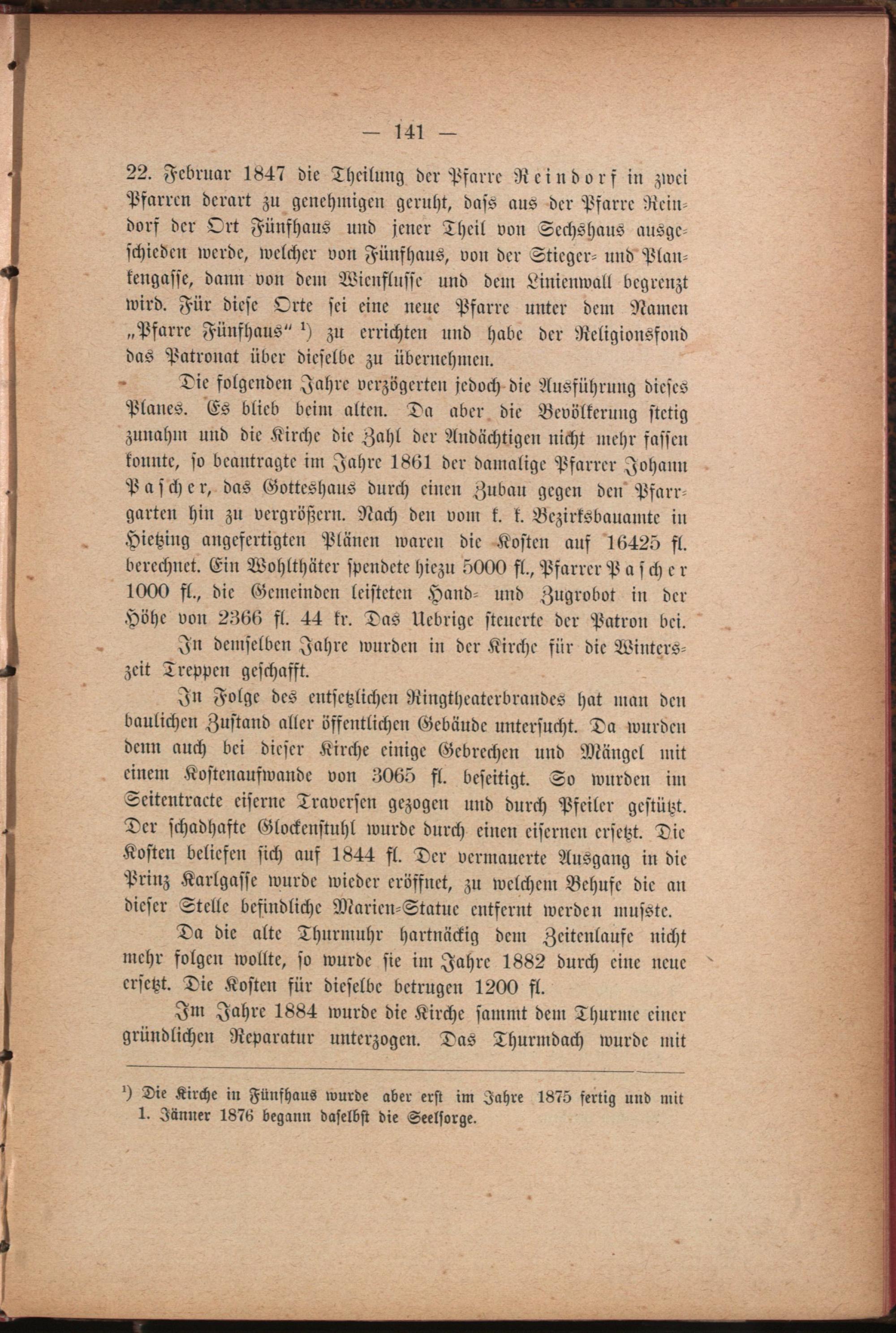 — 141 —

22. Februar 1847 die Theilung der Pfarre Reindorf in zwei Pfarren derart zu genehmigen geruht, dass aus der Pfarre Reindorf der Ort Fünfhaus und jener Theil von Sechshaus ausgeschieden werde, welcher von Fünfhaus, von der Stieger- und Plankengasse, dann von dem Wienflusse und dem Linienwall begrenzt wird. Für diese Orte sei eine neue Pfarre unter dem Namen „Pfarre Fünfhaus“ ¹) zu errichten und habe der Religionsfond das Patronat über dieselbe zu übernehmen.

Die folgenden Jahre verzögerten jedoch die Ausführung dieses Planes. Es blieb beim alten. Da aber die Bevölkerung stetig zunahm und die Kirche die Zahl der Andächtigen nicht mehr fassen konnte, so beantragte im Jahre 1861 der damalige Pfarrer Johann Pascher, das Gotteshaus durch einen Zubau gegen den Pfarrgarten hin zu vergrößern. Nach den vom k. k. Bezirksbauamte in Hietzing angefertigten Plänen waren die Kosten auf 16425 fl. berechnet. Ein Wohlthäter spendete hiezu 5000 fl., Pfarrer Pascher 1000 fl., die Gemeinden leisteten Hand- und Zugrobot in der Höhe von 2366 fl. 44 kr. Das Uebrige steuerte der Patron bei.

In demselben Jahre wurden in der Kirche für die Winterszeit Treppen geschafft.

In Folge des entsetzlichen Ringtheaterbrandes hat man den baulichen Zustand aller öffentlichen Gebäude untersucht. Da wurden denn auch bei dieser Kirche einige Gebrechen und Mängel mit einem Kostenaufwande von 3065 fl. beseitigt. So wurden im Seitentracte eiserne Traversen gezogen und durch Pfeiler gestützt. Der schadhafte Glockenstuhl wurde durch einen eisernen ersetzt. Die Kosten beliefen sich auf 1844 fl. Der vermauerte Ausgang in die Prinz Karlgasse wurde wieder eröffnet, zu welchem Behufe die an dieser Stelle befindliche Marien-Statue entfernt werden musste.

Da die alte Thurmuhr hartnäckig dem Zeitenlaufe nicht mehr folgen wollte, so wurde sie im Jahre 1882 durch eine neue ersetzt. Die Kosten für dieselbe betrugen 1200 fl.

Im Jahre 1884 wurde die Kirche sammt dem Thurme einer gründlichen Reparatur unterzogen. Das Thurmdach wurde mit

¹) Die Kirche in Fünfhaus wurde aber erst im Jahre 1875 fertig und mit 1. Jänner 1876 begann daselbst die Seelsorge.